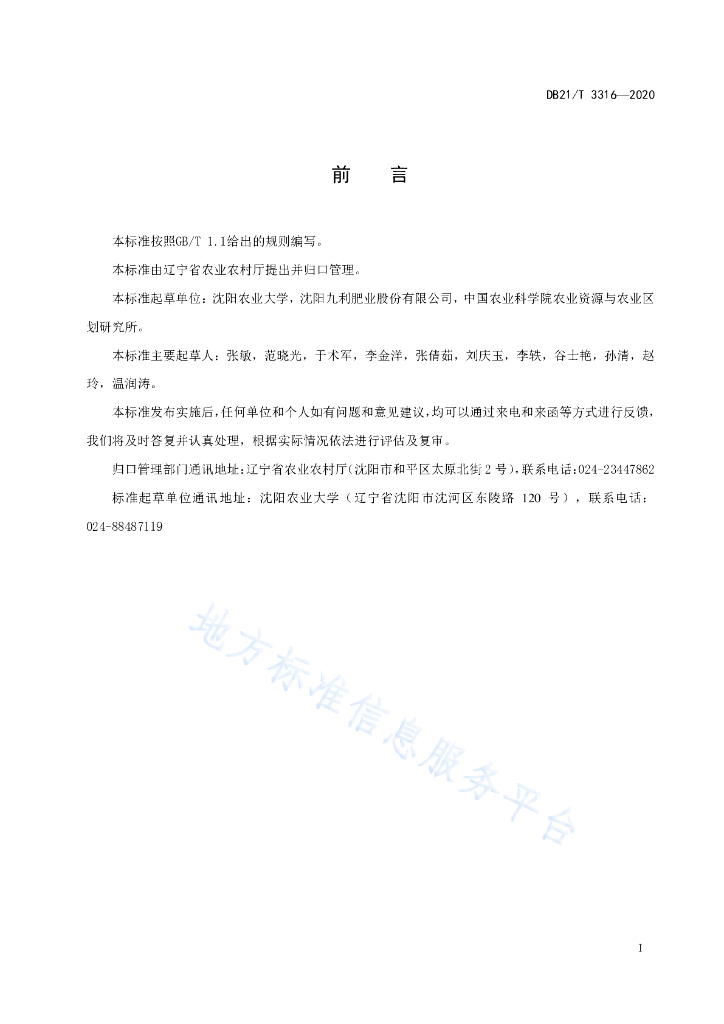 DB21/T 3316—2020

前　言

本标准按照GB/T 1.1给出的规则编写。

本标准由辽宁省农业农村厅提出并归口管理。

本标准起草单位：沈阳农业大学，沈阳九利肥业股份有限公司，中国农业科学院农业资源与农业区划研究所。

本标准主要起草人：张敏，范晓光，于术军，李金洋，张倩茹，刘庆玉，李轶，谷士艳，孙清，赵玲，温润涛。

本标准发布实施后，任何单位和个人如有问题和意见建议，均可以通过来电和来函等方式进行反馈，我们将及时答复并认真处理，根据实际情况依法进行评估及复审。

归口管理部门通讯地址：辽宁省农业农村厅（沈阳市和平区太原北街2号），联系电话：024-23447862

标准起草单位通讯地址：沈阳农业大学（辽宁省沈阳市沈河区东陵路 120 号），联系电话：024-88487119

地方标准信息服务平台

I